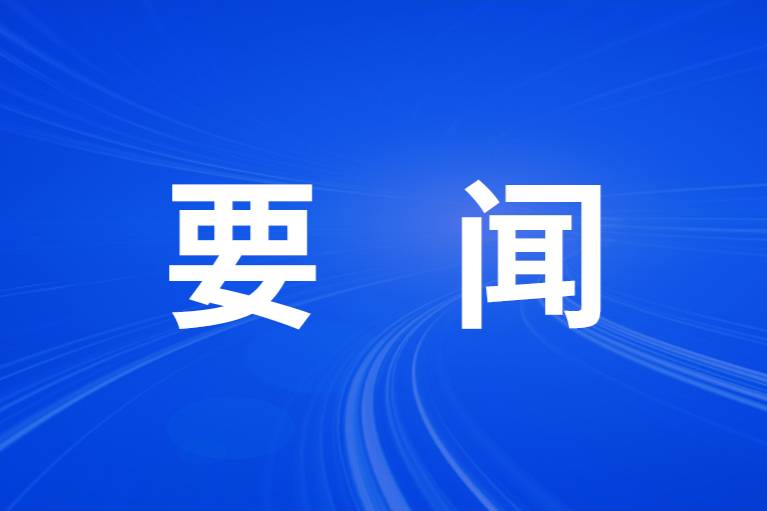 要 闻